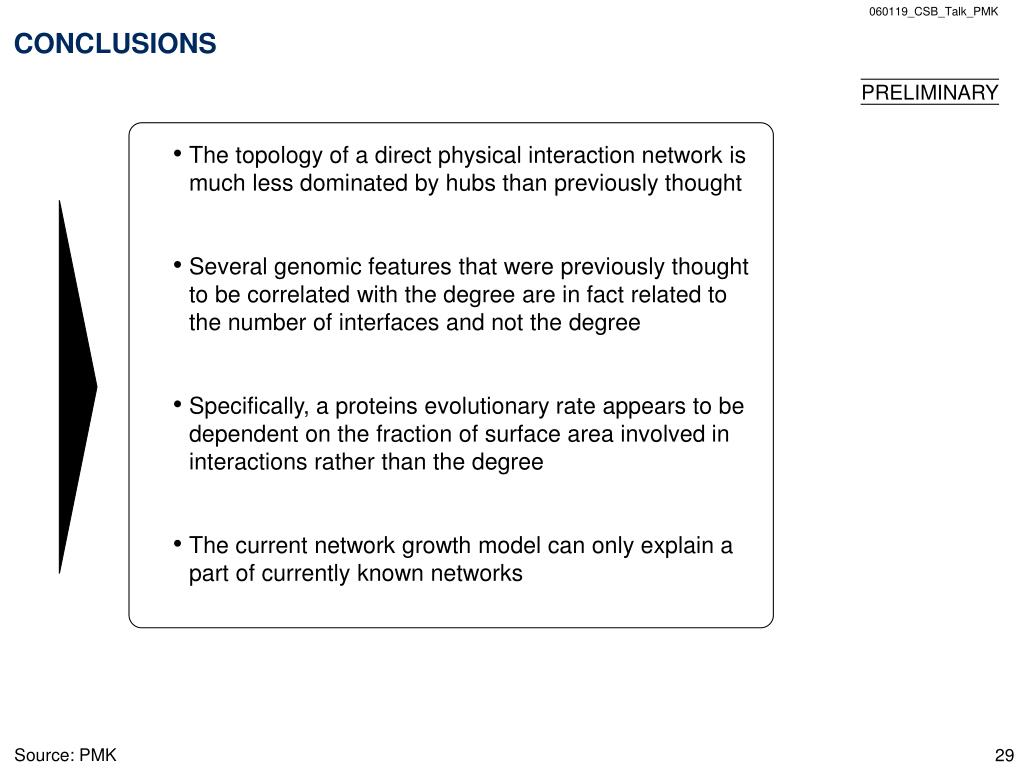 060119_CSB_Talk_PMK

CONCLUSIONS

PRELIMINARY

• The topology of a direct physical interaction network is much less dominated by hubs than previously thought

• Several genomic features that were previously thought to be correlated with the degree are in fact related to the number of interfaces and not the degree

• Specifically, a proteins evolutionary rate appears to be dependent on the fraction of surface area involved in interactions rather than the degree

• The current network growth model can only explain a part of currently known networks

Source: PMK

29